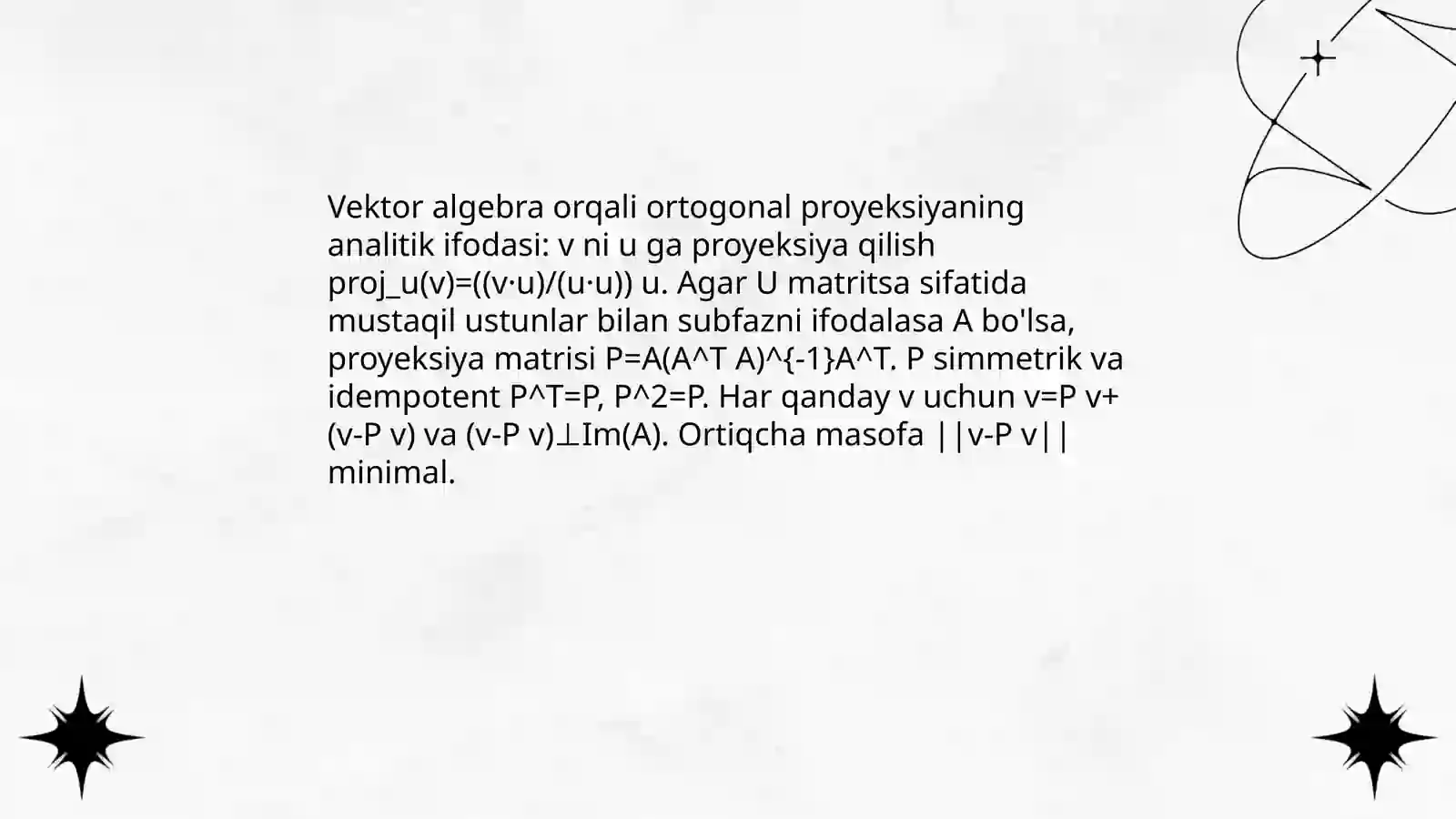 Vektor algebra orqali ortogonal proyeksiyaning analitik ifodasi: v ni u ga proyeksiya qilish proj_u(v)=((v·u)/(u·u)) u. Agar U matritsa sifatida mustaqil ustunlar bilan subfazni ifodalasa A bo'lsa, proyeksiya matrisi P=A(A^T A)^{-1}A^T. P simmetrik va idempotent P^T=P, P^2=P. Har qanday v uchun v=P v+(v-P v) va (v-P v)⊥Im(A). Ortiqcha masofa ||v-P v|| minimal.